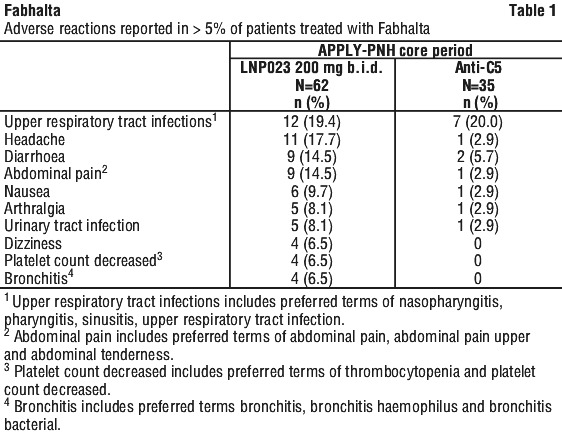 Fabhalta

Table 1

Adverse reactions reported in > 5% of patients treated with Fabhalta

| | APPLY-PNH core period | |
|---|---|---|
| | LNP023 200 mg b.i.d. N=62 n (%) | Anti-C5 N=35 n (%) |
| Upper respiratory tract infections$^1$ | 12 (19.4) | 7 (20.0) |
| Headache | 11 (17.7) | 1 (2.9) |
| Diarrhoea | 9 (14.5) | 2 (5.7) |
| Abdominal pain$^2$ | 9 (14.5) | 1 (2.9) |
| Nausea | 6 (9.7) | 1 (2.9) |
| Arthralgia | 5 (8.1) | 1 (2.9) |
| Urinary tract infection | 5 (8.1) | 1 (2.9) |
| Dizziness | 4 (6.5) | 0 |
| Platelet count decreased$^3$ | 4 (6.5) | 0 |
| Bronchitis$^4$ | 4 (6.5) | 0 |

$^1$ Upper respiratory tract infections includes preferred terms of nasopharyngitis, pharyngitis, sinusitis, upper respiratory tract infection.
$^2$ Abdominal pain includes preferred terms of abdominal pain, abdominal pain upper and abdominal tenderness.
$^3$ Platelet count decreased includes preferred terms of thrombocytopenia and platelet count decreased.
$^4$ Bronchitis includes preferred terms bronchitis, bronchitis haemophilus and bronchitis bacterial.